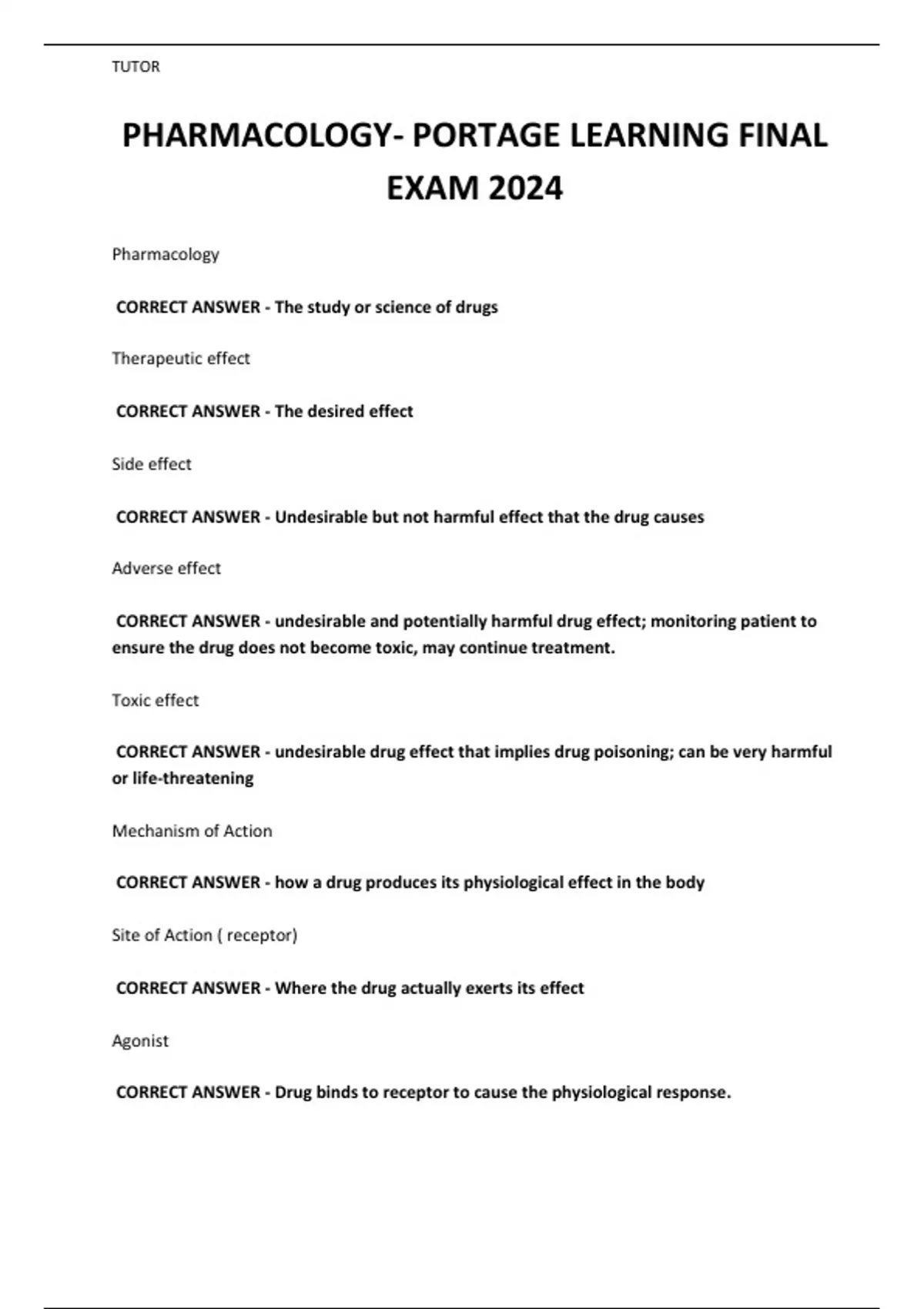 TUTOR

PHARMACOLOGY- PORTAGE LEARNING FINAL EXAM 2024

Pharmacology

CORRECT ANSWER - The study or science of drugs

Therapeutic effect

CORRECT ANSWER - The desired effect

Side effect

CORRECT ANSWER - Undesirable but not harmful effect that the drug causes

Adverse effect

CORRECT ANSWER - undesirable and potentially harmful drug effect; monitoring patient to ensure the drug does not become toxic, may continue treatment.

Toxic effect

CORRECT ANSWER - undesirable drug effect that implies drug poisoning; can be very harmful or life-threatening

Mechanism of Action

CORRECT ANSWER - how a drug produces its physiological effect in the body

Site of Action ( receptor)

CORRECT ANSWER - Where the drug actually exerts its effect

Agonist

CORRECT ANSWER - Drug binds to receptor to cause the physiological response.